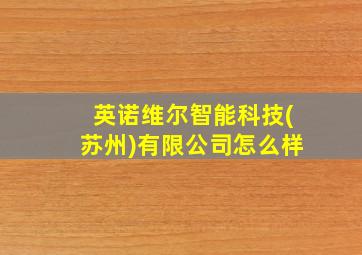 英诺维尔智能科技(苏州)有限公司怎么样